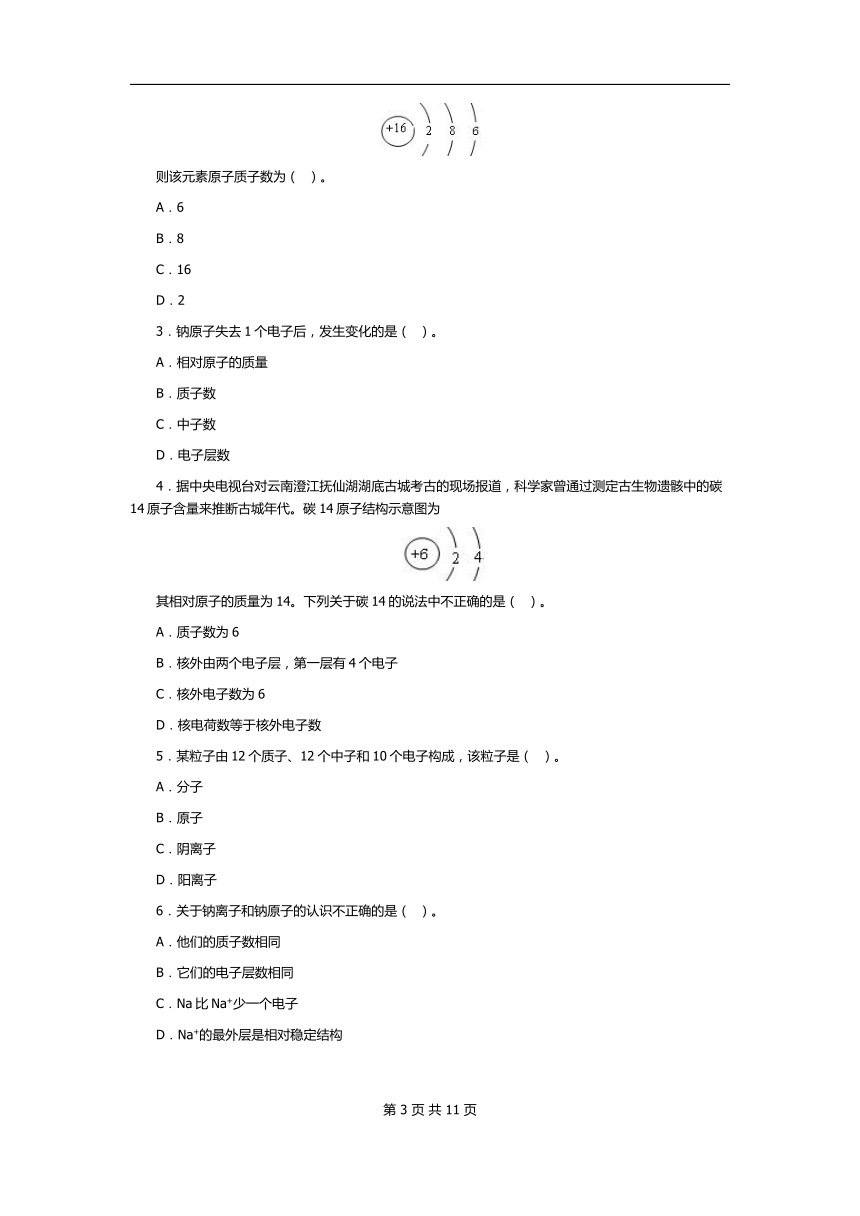 +16 2 8 6

则该元素原子质子数为（ ）。

A．6

B．8

C．16

D．2

3．钠原子失去 1 个电子后，发生变化的是（ ）。

A．相对原子的质量

B．质子数

C．中子数

D．电子层数

4．据中央电视台对云南澄江抚仙湖湖底古城考古的现场报道，科学家曾通过测定古生物遗骸中的碳 14 原子含量来推断古城年代。碳 14 原子结构示意图为

+6 2 4

其相对原子的质量为 14。下列关于碳 14 的说法中不正确的是（ ）。

A．质子数为 6

B．核外由两个电子层，第一层有 4 个电子

C．核外电子数为 6

D．核电荷数等于核外电子数

5．某粒子由 12 个质子、12 个中子和 10 个电子构成，该粒子是（ ）。

A．分子

B．原子

C．阴离子

D．阳离子

6．关于钠离子和钠原子的认识不正确的是（ ）。

A．他们的质子数相同

B．它们的电子层数相同

C．Na 比 $Na^+$少一个电子

D．$Na^+$的最外层是相对稳定结构

第 3 页 共 11 页